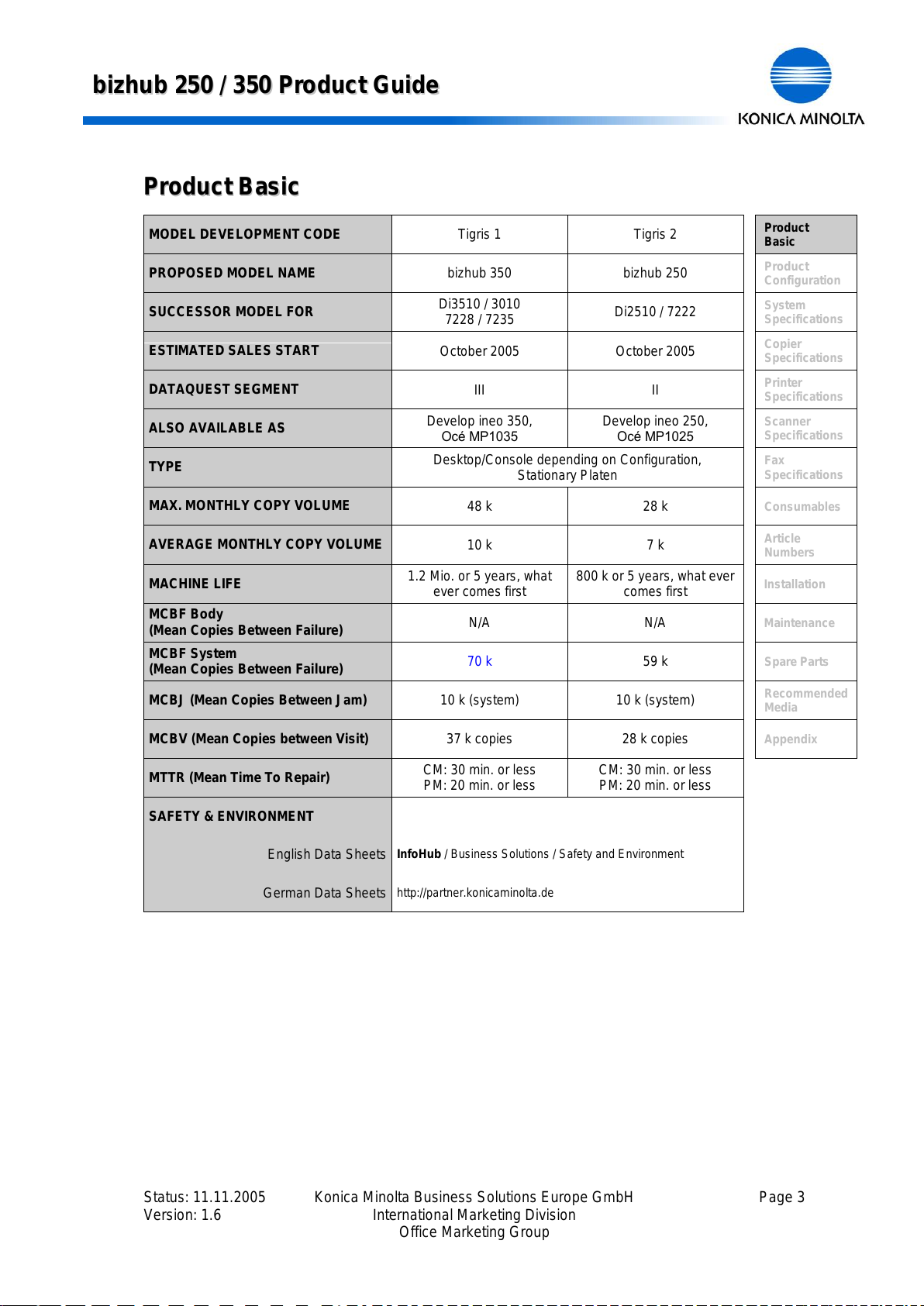 bizhub 250 / 350 Product Guide

KONICA MINOLTA

Product Basic

| MODEL DEVELOPMENT CODE | Tigris 1 | Tigris 2 |
|---|---|---|
| PROPOSED MODEL NAME | bizhub 350 | bizhub 250 |
| SUCCESSOR MODEL FOR | Di3510 / 3010 7228 / 7235 | Di2510 / 7222 |
| ESTIMATED SALES START | October 2005 | October 2005 |
| DATAQUEST SEGMENT | III | II |
| ALSO AVAILABLE AS | Develop ineo 350, Océ MP1035 | Develop ineo 250, Océ MP1025 |
| TYPE | Desktop/Console depending on Configuration, Stationary Platen | |
| MAX. MONTHLY COPY VOLUME | 48 k | 28 k |
| AVERAGE MONTHLY COPY VOLUME | 10 k | 7 k |
| MACHINE LIFE | 1.2 Mio. or 5 years, what ever comes first | 800 k or 5 years, what ever comes first |
| MCBF Body (Mean Copies Between Failure) | N/A | N/A |
| MCBF System (Mean Copies Between Failure) | 70 k | 59 k |
| MCBJ (Mean Copies Between Jam) | 10 k (system) | 10 k (system) |
| MCBV (Mean Copies between Visit) | 37 k copies | 28 k copies |
| MTTR (Mean Time To Repair) | CM: 30 min. or less PM: 20 min. or less | CM: 30 min. or less PM: 20 min. or less |
| SAFETY & ENVIRONMENT | | |
| English Data Sheets | InfoHub / Business Solutions / Safety and Environment | |
| German Data Sheets | http://partner.konicaminolta.de | |

Product Basic
Product Configuration
System Specifications
Copier Specifications
Printer Specifications
Scanner Specifications
Fax Specifications
Consumables
Article Numbers
Installation
Maintenance
Spare Parts
Recommended Media
Appendix

Status: 11.11.2005
Version: 1.6

Konica Minolta Business Solutions Europe GmbH
International Marketing Division
Office Marketing Group

Page 3